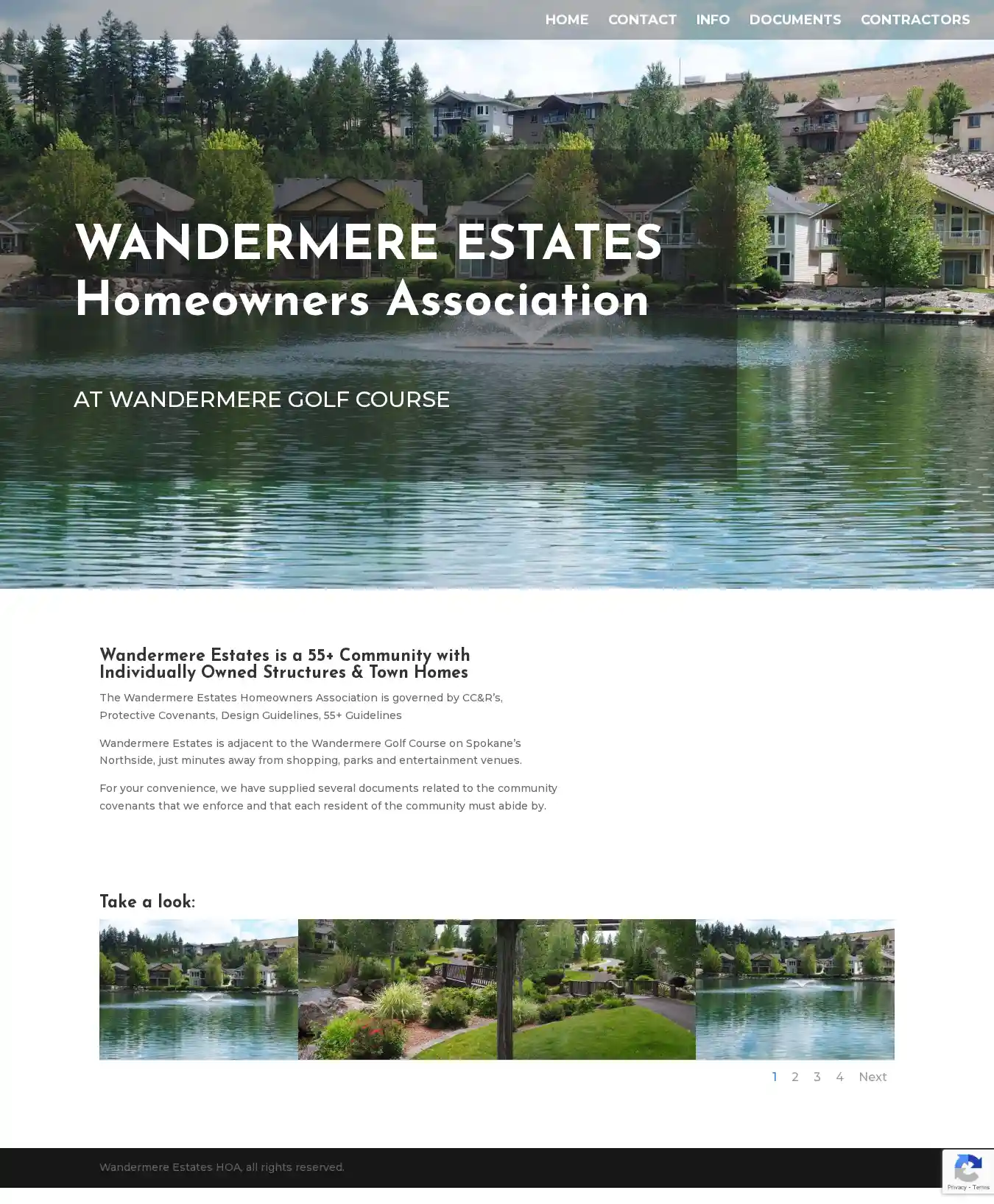 HOME CONTACT INFO DOCUMENTS CONTRACTORS

WANDERMERE ESTATES
Homeowners Association

AT WANDERMERE GOLF COURSE

Wandermere Estates is a 55+ Community with Individually Owned Structures & Town Homes

The Wandermere Estates Homeowners Association is governed by CC&R's, Protective Covenants, Design Guidelines, 55+ Guidelines

Wandermere Estates is adjacent to the Wandermere Golf Course on Spokane's Northside, just minutes away from shopping, parks and entertainment venues.

For your convenience, we have supplied several documents related to the community covenants that we enforce and that each resident of the community must abide by.

Take a look:

1 2 3 4 Next

Wandermere Estates HOA, all rights reserved.

Privacy - Terms